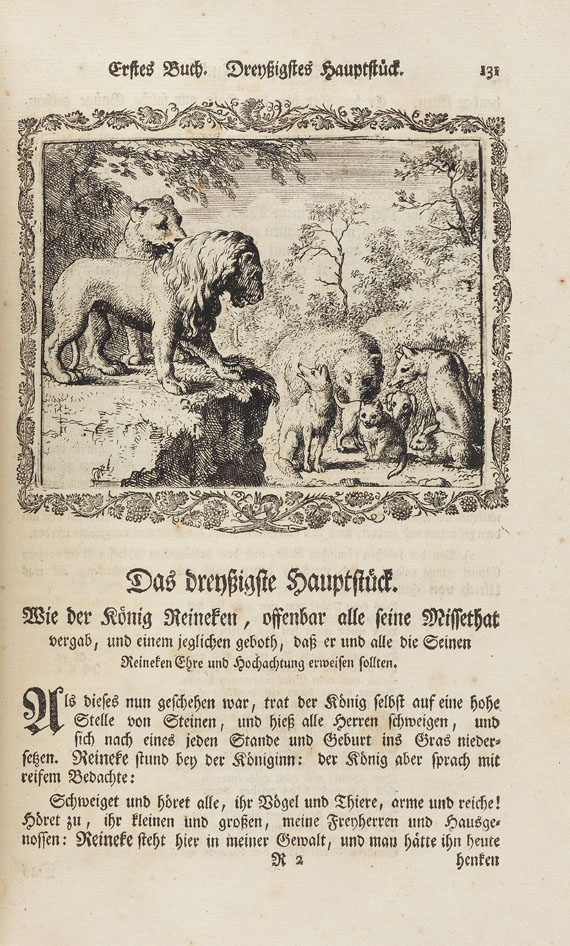 Erstes Buch. Dreyßigstes Hauptstück. 131

Das dreyßigste Hauptstück.

Wie der König Reineken, offenbar alle seine Missethat vergab, und einem jeglichen geboth, daß er und alle die Seinen Reineken Ehre und Hochachtung erweisen sollten.

Als dieses nun geschehen war, trat der König selbst auf eine hohe Stelle von Steinen, und hieß alle Herren schweigen, und sich nach eines jeden Stande und Geburt ins Gras niedersetzen. Reineke stund bey der Königinn: der König aber sprach mit reifem Bedachte:

Schweiget und höret alle, ihr Vögel und Thiere, arme und reiche! Höret zu, ihr kleinen und großen, meine Freyherren und Hausgenossen: Reineke steht hier in meiner Gewalt, und man hätte ihn heute

R 2 henken